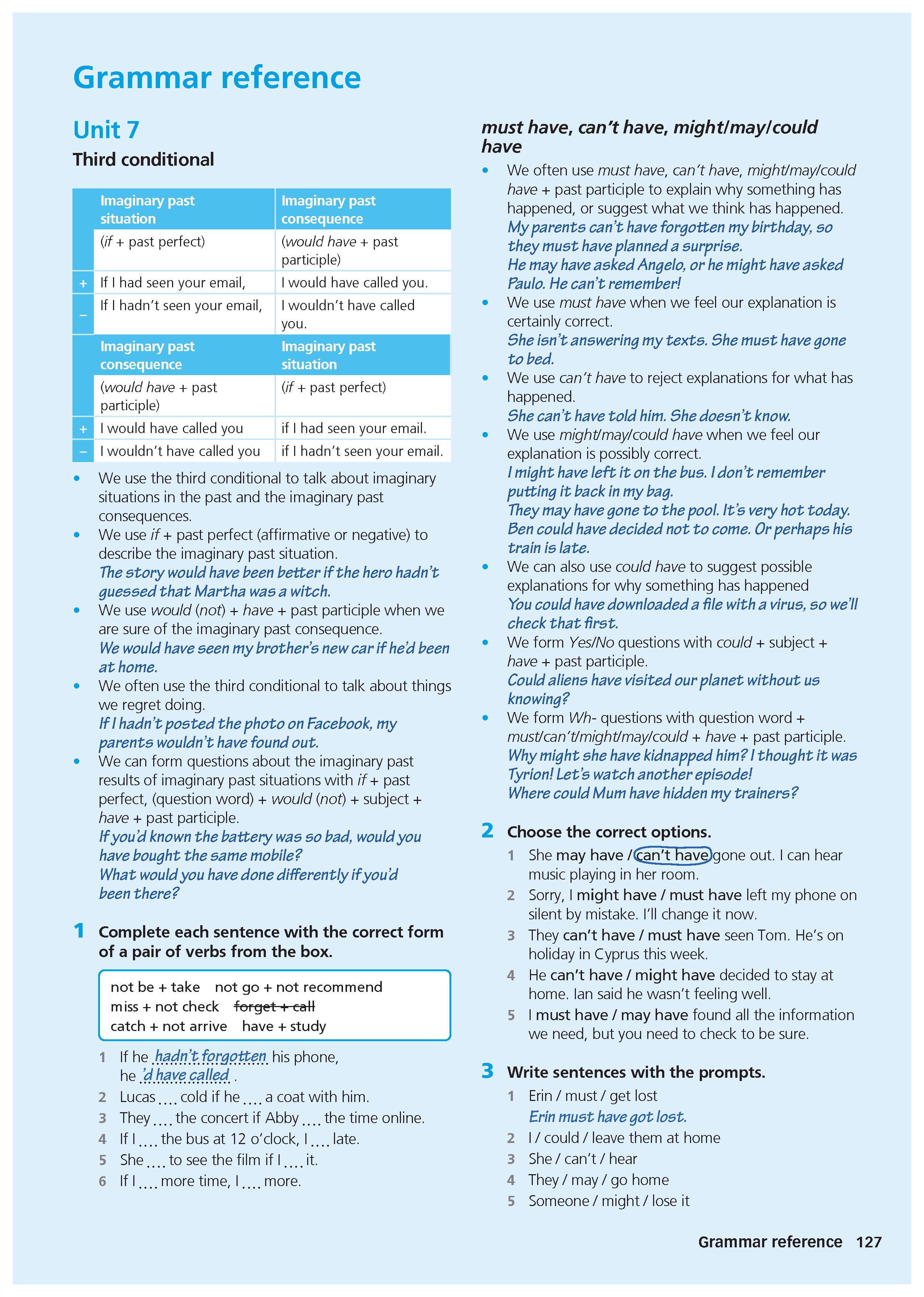 Grammar reference

Unit 7

Third conditional

| | Imaginary past situation | Imaginary past consequence |
|---|---|---|
| | (if + past perfect) | (would have + past participle) |
| + | If I had seen your email, | I would have called you. |
| – | If I hadn't seen your email, | I wouldn't have called you. |
| | Imaginary past consequence | Imaginary past situation |
| | (would have + past participle) | (if + past perfect) |
| + | I would have called you | if I had seen your email. |
| – | I wouldn't have called you | if I hadn't seen your email. |

• We use the third conditional to talk about imaginary situations in the past and the imaginary past consequences.
• We use if + past perfect (affirmative or negative) to describe the imaginary past situation.
The story would have been better if the hero hadn't guessed that Martha was a witch.
• We use would (not) + have + past participle when we are sure of the imaginary past consequence.
We would have seen my brother's new car if he'd been at home.
• We often use the third conditional to talk about things we regret doing.
If I hadn't posted the photo on Facebook, my parents wouldn't have found out.
• We can form questions about the imaginary past results of imaginary past situations with if + past perfect, (question word) + would (not) + subject + have + past participle.
If you'd known the battery was so bad, would you have bought the same mobile?
What would you have done differently if you'd been there?

1 Complete each sentence with the correct form of a pair of verbs from the box.

not be + take   not go + not recommend
miss + not check   forget + call
catch + not arrive   have + study

1 If he hadn't forgotten his phone, he 'd have called .
2 Lucas .... cold if he .... a coat with him.
3 They .... the concert if Abby .... the time online.
4 If I .... the bus at 12 o'clock, I .... late.
5 She .... to see the film if I .... it.
6 If I .... more time, I .... more.

must have, can't have, might/may/could have

• We often use must have, can't have, might/may/could have + past participle to explain why something has happened, or suggest what we think has happened.
My parents can't have forgotten my birthday, so they must have planned a surprise.
He may have asked Angelo, or he might have asked Paulo. He can't remember!
• We use must have when we feel our explanation is certainly correct.
She isn't answering my texts. She must have gone to bed.
• We use can't have to reject explanations for what has happened.
She can't have told him. She doesn't know.
• We use might/may/could have when we feel our explanation is possibly correct.
I might have left it on the bus. I don't remember putting it back in my bag.
They may have gone to the pool. It's very hot today.
Ben could have decided not to come. Or perhaps his train is late.
• We can also use could have to suggest possible explanations for why something has happened
You could have downloaded a file with a virus, so we'll check that first.
• We form Yes/No questions with could + subject + have + past participle.
Could aliens have visited our planet without us knowing?
• We form Wh- questions with question word + must/can't/might/may/could + have + past participle.
Why might she have kidnapped him? I thought it was Tyrion! Let's watch another episode!
Where could Mum have hidden my trainers?

2 Choose the correct options.
1 She may have / can't have gone out. I can hear music playing in her room.
2 Sorry, I might have / must have left my phone on silent by mistake. I'll change it now.
3 They can't have / must have seen Tom. He's on holiday in Cyprus this week.
4 He can't have / might have decided to stay at home. Ian said he wasn't feeling well.
5 I must have / may have found all the information we need, but you need to check to be sure.

3 Write sentences with the prompts.
1 Erin / must / get lost
Erin must have got lost.
2 I / could / leave them at home
3 She / can't / hear
4 They / may / go home
5 Someone / might / lose it

Grammar reference 127